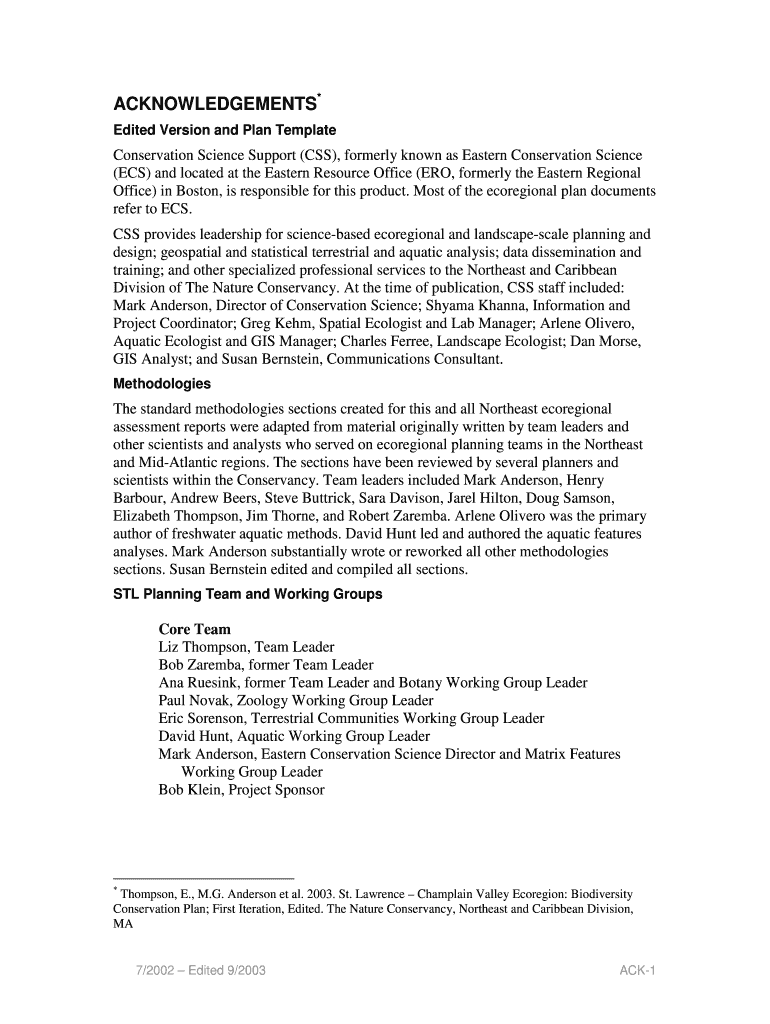 ACKNOWLEDGEMENTS*

Edited Version and Plan Template

Conservation Science Support (CSS), formerly known as Eastern Conservation Science (ECS) and located at the Eastern Resource Office (ERO, formerly the Eastern Regional Office) in Boston, is responsible for this product. Most of the ecoregional plan documents refer to ECS.

CSS provides leadership for science-based ecoregional and landscape-scale planning and design; geospatial and statistical terrestrial and aquatic analysis; data dissemination and training; and other specialized professional services to the Northeast and Caribbean Division of The Nature Conservancy. At the time of publication, CSS staff included: Mark Anderson, Director of Conservation Science; Shyama Khanna, Information and Project Coordinator; Greg Kehm, Spatial Ecologist and Lab Manager; Arlene Olivero, Aquatic Ecologist and GIS Manager; Charles Ferree, Landscape Ecologist; Dan Morse, GIS Analyst; and Susan Bernstein, Communications Consultant.

Methodologies

The standard methodologies sections created for this and all Northeast ecoregional assessment reports were adapted from material originally written by team leaders and other scientists and analysts who served on ecoregional planning teams in the Northeast and Mid-Atlantic regions. The sections have been reviewed by several planners and scientists within the Conservancy. Team leaders included Mark Anderson, Henry Barbour, Andrew Beers, Steve Buttrick, Sara Davison, Jarel Hilton, Doug Samson, Elizabeth Thompson, Jim Thorne, and Robert Zaremba. Arlene Olivero was the primary author of freshwater aquatic methods. David Hunt led and authored the aquatic features analyses. Mark Anderson substantially wrote or reworked all other methodologies sections. Susan Bernstein edited and compiled all sections.

STL Planning Team and Working Groups

Core Team
Liz Thompson, Team Leader
Bob Zaremba, former Team Leader
Ana Ruesink, former Team Leader and Botany Working Group Leader
Paul Novak, Zoology Working Group Leader
Eric Sorenson, Terrestrial Communities Working Group Leader
David Hunt, Aquatic Working Group Leader
Mark Anderson, Eastern Conservation Science Director and Matrix Features Working Group Leader
Bob Klein, Project Sponsor

* Thompson, E., M.G. Anderson et al. 2003. St. Lawrence – Champlain Valley Ecoregion: Biodiversity Conservation Plan; First Iteration, Edited. The Nature Conservancy, Northeast and Caribbean Division, MA

7/2002 – Edited 9/2003

ACK-1